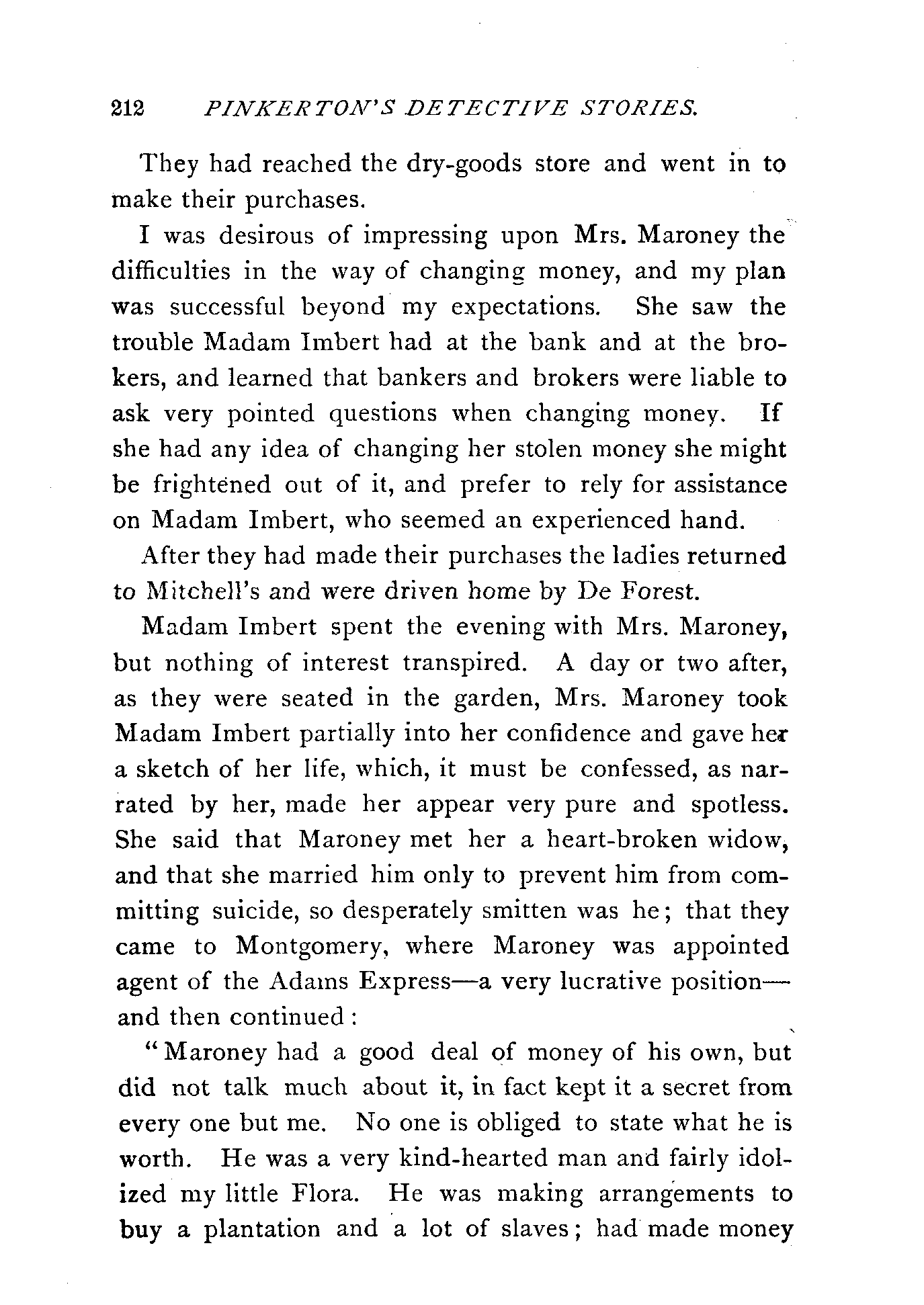 212 PINKERTON'S DETECTIVE STORIES.

They had reached the dry-goods store and went in to make their purchases.

I was desirous of impressing upon Mrs. Maroney the difficulties in the way of changing money, and my plan was successful beyond my expectations. She saw the trouble Madam Imbert had at the bank and at the brokers, and learned that bankers and brokers were liable to ask very pointed questions when changing money. If she had any idea of changing her stolen money she might be frightened out of it, and prefer to rely for assistance on Madam Imbert, who seemed an experienced hand.

After they had made their purchases the ladies returned to Mitchell's and were driven home by De Forest.

Madam Imbert spent the evening with Mrs. Maroney, but nothing of interest transpired. A day or two after, as they were seated in the garden, Mrs. Maroney took Madam Imbert partially into her confidence and gave her a sketch of her life, which, it must be confessed, as narrated by her, made her appear very pure and spotless. She said that Maroney met her a heart-broken widow, and that she married him only to prevent him from committing suicide, so desperately smitten was he; that they came to Montgomery, where Maroney was appointed agent of the Adams Express—a very lucrative position—and then continued:

"Maroney had a good deal of money of his own, but did not talk much about it, in fact kept it a secret from every one but me. No one is obliged to state what he is worth. He was a very kind-hearted man and fairly idolized my little Flora. He was making arrangements to buy a plantation and a lot of slaves; had made money